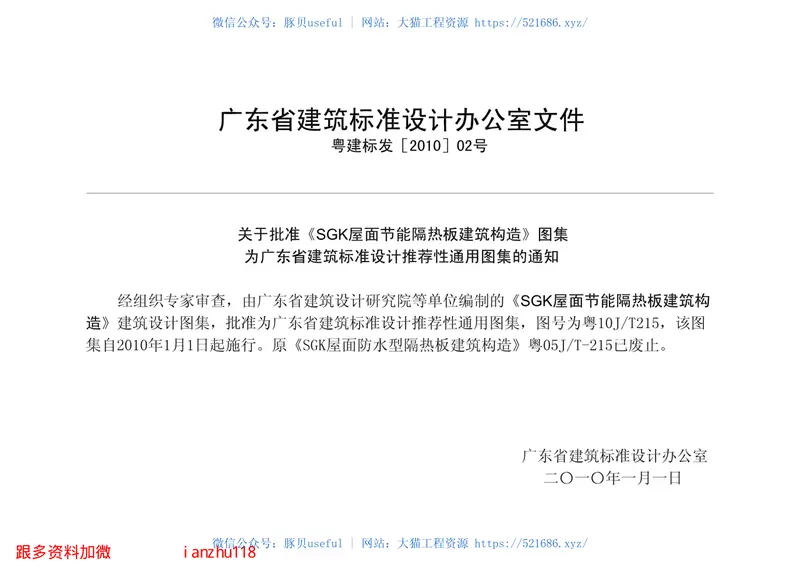 微信公众号：豚贝useful | 网站：大猫工程资源 https://521686.xyz/

广东省建筑标准设计办公室文件
粤建标发［2010］02号

关于批准《SGK屋面节能隔热板建筑构造》图集
为广东省建筑标准设计推荐性通用图集的通知

经组织专家审查，由广东省建筑设计研究院等单位编制的《SGK屋面节能隔热板建筑构造》建筑设计图集，批准为广东省建筑标准设计推荐性通用图集，图号为粤10J/T215，该图集自2010年1月1日起施行。原《SGK屋面防水型隔热板建筑构造》粤05J/T-215已废止。

广东省建筑标准设计办公室
二〇一〇年一月一日

跟多资料加微 ianzhu118
微信公众号：豚贝useful | 网站：大猫工程资源 https://521686.xyz/